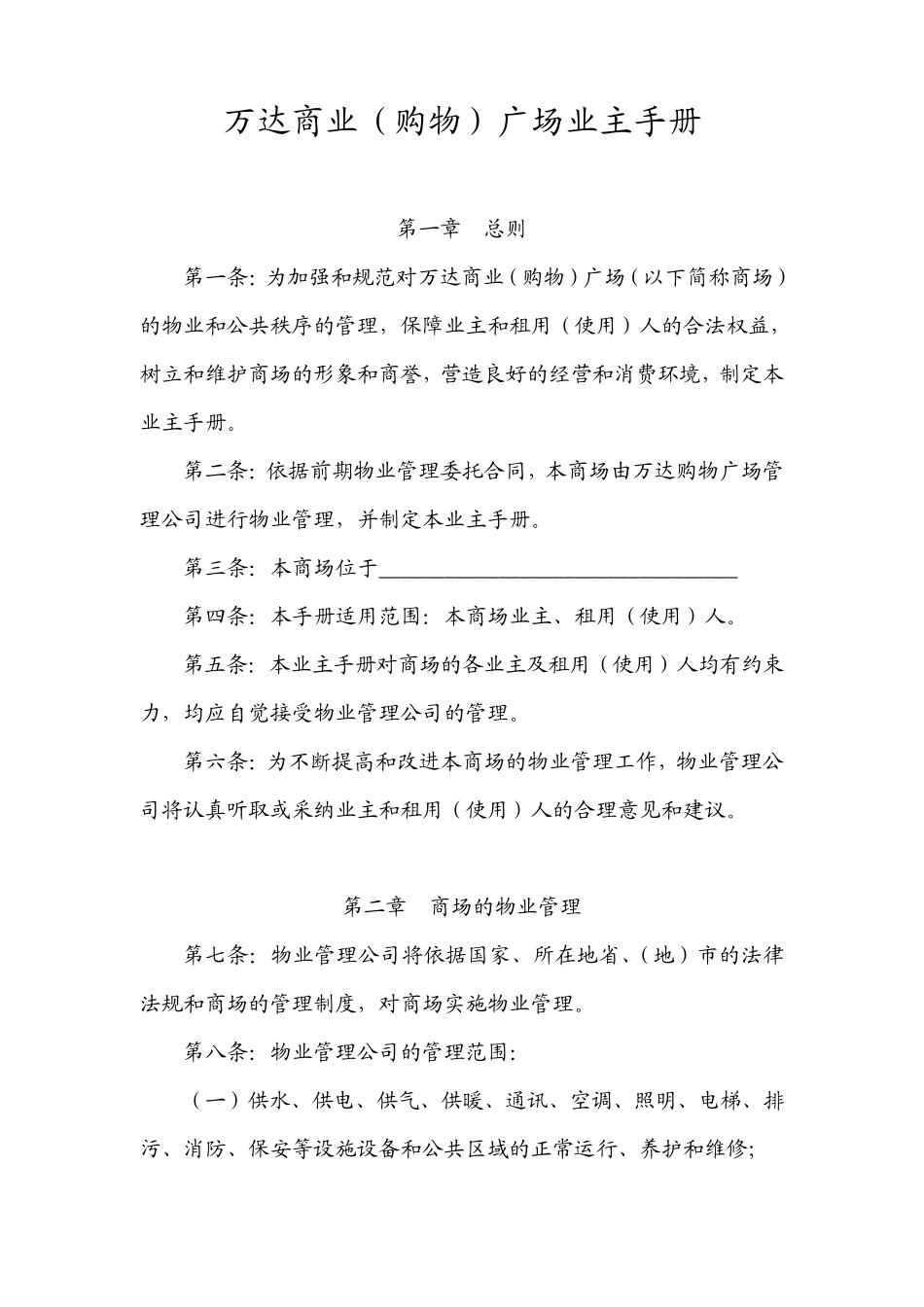 万达商业（购物）广场业主手册

第一章　总则

第一条：为加强和规范对万达商业（购物）广场（以下简称商场）的物业和公共秩序的管理，保障业主和租用（使用）人的合法权益，树立和维护商场的形象和商誉，营造良好的经营和消费环境，制定本业主手册。

第二条：依据前期物业管理委托合同，本商场由万达购物广场管理公司进行物业管理，并制定本业主手册。

第三条：本商场位于________________________________

第四条：本手册适用范围：本商场业主、租用（使用）人。

第五条：本业主手册对商场的各业主及租用（使用）人均有约束力，均应自觉接受物业管理公司的管理。

第六条：为不断提高和改进本商场的物业管理工作，物业管理公司将认真听取或采纳业主和租用（使用）人的合理意见和建议。

第二章　商场的物业管理

第七条：物业管理公司将依据国家、所在地省、（地）市的法律法规和商场的管理制度，对商场实施物业管理。

第八条：物业管理公司的管理范围：

（一）供水、供电、供气、供暖、通讯、空调、照明、电梯、排污、消防、保安等设施设备和公共区域的正常运行、养护和维修；